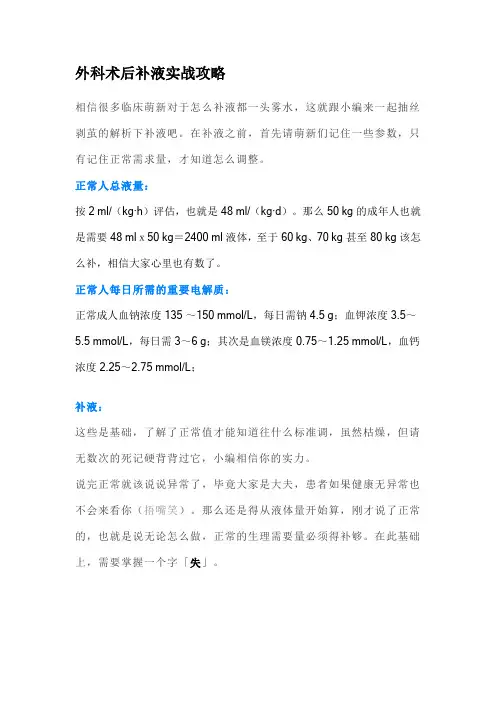 外科术后补液实战攻略

相信很多临床萌新对于怎么补液都一头雾水，这就跟小编来一起抽丝剥茧的解析下补液吧。在补液之前，首先请萌新们记住一些参数，只有记住正常需求量，才知道怎么调整。

正常人总液量：

按 2 ml/（kg·h）评估，也就是 48 ml/（kg·d）。那么 50 kg 的成年人也就是需要 48 ml x 50 kg＝2400 ml 液体，至于 60 kg、70 kg 甚至 80 kg 该怎么补，相信大家心里也有数了。

正常人每日所需的重要电解质：

正常成人血钠浓度 135 ～150 mmol/L，每日需钠 4.5 g；血钾浓度 3.5～5.5 mmol/L，每日需 3～6 g；其次是血镁浓度 0.75～1.25 mmol/L，血钙浓度 2.25～2.75 mmol/L；

补液：

这些是基础，了解了正常值才能知道往什么标准调，虽然枯燥，但请无数次的死记硬背背过它，小编相信你的实力。

说完正常就该说说异常了，毕竟大家是大夫，患者如果健康无异常也不会来看你（捂嘴笑）。那么还是得从液体量开始算，刚才说了正常的，也就是说无论怎么做，正常的生理需要量必须得补够。在此基础上，需要掌握一个字「失」。